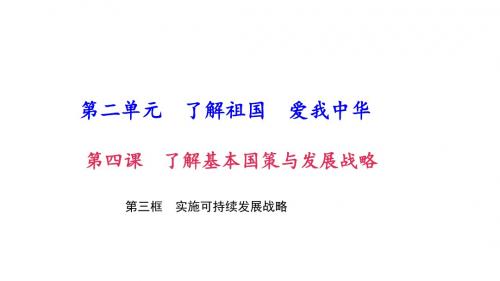 第二单元　了解祖国　爱我中华

第四课　了解基本国策与发展战略

第三框　实施可持续发展战略